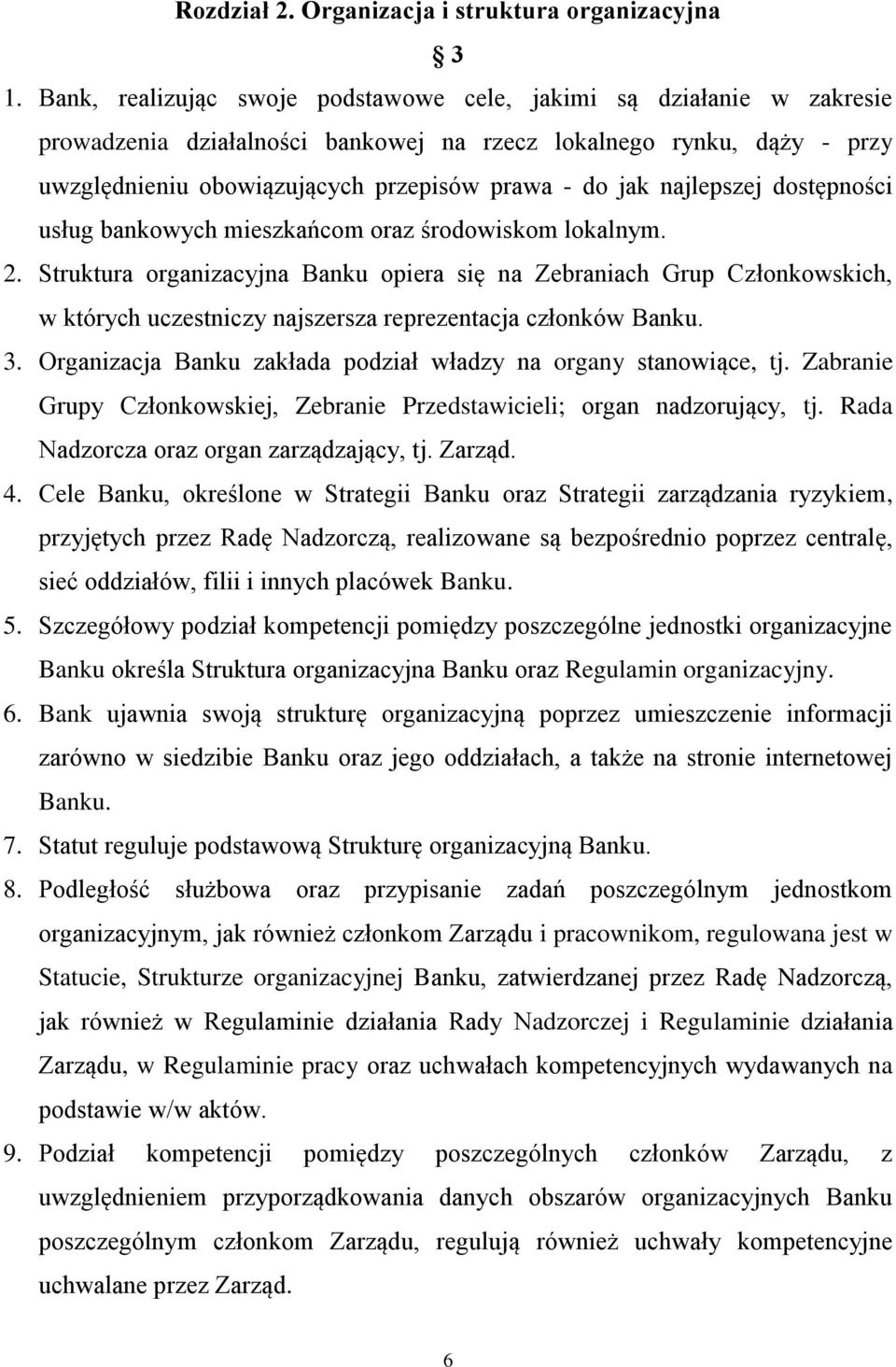 Rozdział 2. Organizacja i struktura organizacyjna

§ 3

1. Bank, realizując swoje podstawowe cele, jakimi są działanie w zakresie prowadzenia działalności bankowej na rzecz lokalnego rynku, dąży - przy uwzględnieniu obowiązujących przepisów prawa - do jak najlepszej dostępności usług bankowych mieszkańcom oraz środowiskom lokalnym.
2. Struktura organizacyjna Banku opiera się na Zebraniach Grup Członkowskich, w których uczestniczy najszersza reprezentacja członków Banku.
3. Organizacja Banku zakłada podział władzy na organy stanowiące, tj. Zabranie Grupy Członkowskiej, Zebranie Przedstawicieli; organ nadzorujący, tj. Rada Nadzorcza oraz organ zarządzający, tj. Zarząd.
4. Cele Banku, określone w Strategii Banku oraz Strategii zarządzania ryzykiem, przyjętych przez Radę Nadzorczą, realizowane są bezpośrednio poprzez centralę, sieć oddziałów, filii i innych placówek Banku.
5. Szczegółowy podział kompetencji pomiędzy poszczególne jednostki organizacyjne Banku określa Struktura organizacyjna Banku oraz Regulamin organizacyjny.
6. Bank ujawnia swoją strukturę organizacyjną poprzez umieszczenie informacji zarówno w siedzibie Banku oraz jego oddziałach, a także na stronie internetowej Banku.
7. Statut reguluje podstawową Strukturę organizacyjną Banku.
8. Podległość służbowa oraz przypisanie zadań poszczególnym jednostkom organizacyjnym, jak również członkom Zarządu i pracownikom, regulowana jest w Statucie, Strukturze organizacyjnej Banku, zatwierdzanej przez Radę Nadzorczą, jak również w Regulaminie działania Rady Nadzorczej i Regulaminie działania Zarządu, w Regulaminie pracy oraz uchwałach kompetencyjnych wydawanych na podstawie w/w aktów.
9. Podział kompetencji pomiędzy poszczególnych członków Zarządu, z uwzględnieniem przyporządkowania danych obszarów organizacyjnych Banku poszczególnym członkom Zarządu, regulują również uchwały kompetencyjne uchwalane przez Zarząd.

6